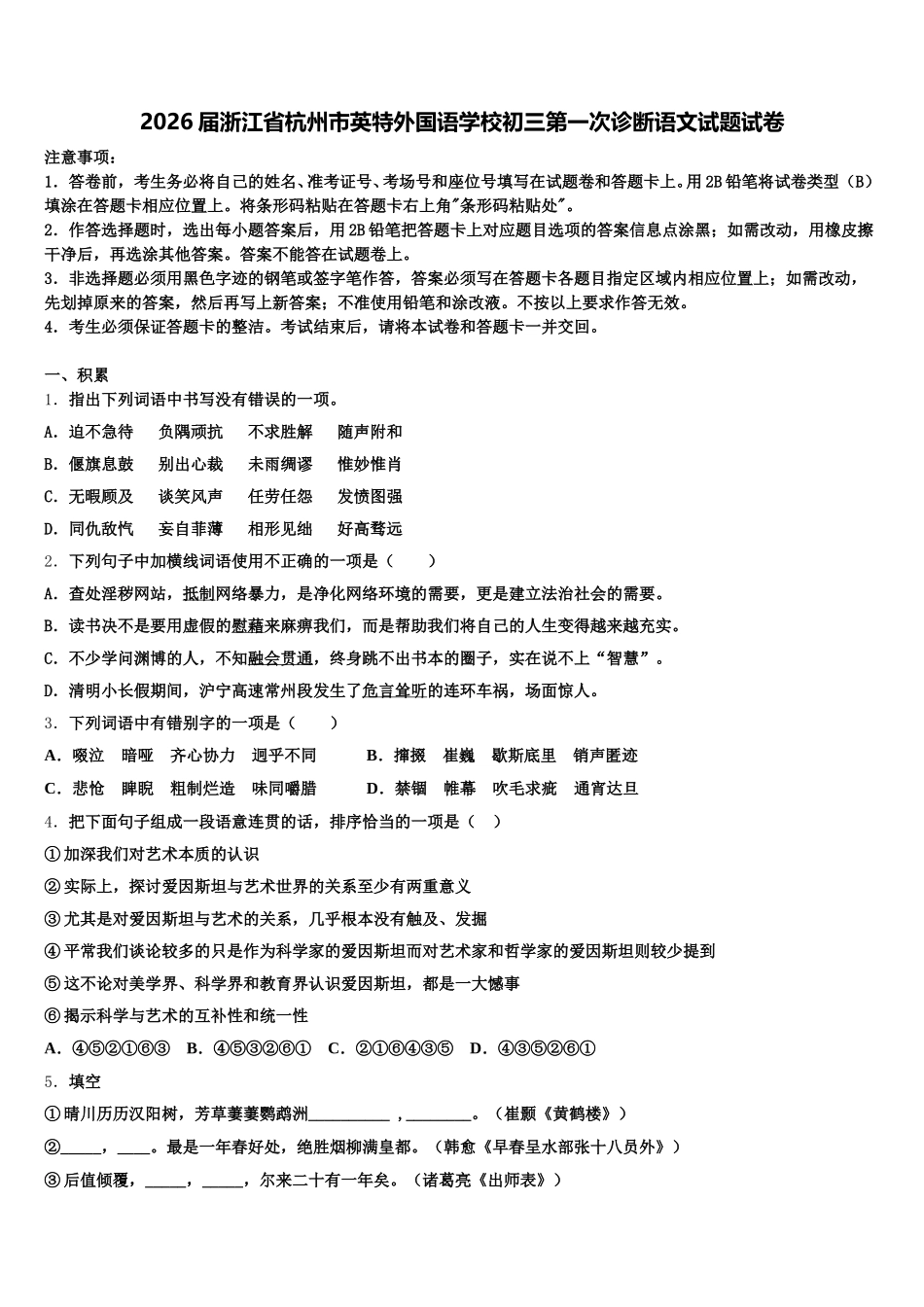 2026届浙江省杭州市英特外国语学校初三第一次诊断语文试题试卷

注意事项：
1．答卷前，考生务必将自己的姓名、准考证号、考场号和座位号填写在试题卷和答题卡上。用2B铅笔将试卷类型（B）填涂在答题卡相应位置上。将条形码粘贴在答题卡右上角"条形码粘贴处"。
2．作答选择题时，选出每小题答案后，用2B铅笔把答题卡上对应题目选项的答案信息点涂黑；如需改动，用橡皮擦干净后，再选涂其他答案。答案不能答在试题卷上。
3．非选择题必须用黑色字迹的钢笔或签字笔作答，答案必须写在答题卡各题目指定区域内相应位置上；如需改动，先划掉原来的答案，然后再写上新答案；不准使用铅笔和涂改液。不按以上要求作答无效。
4．考生必须保证答题卡的整洁。考试结束后，请将本试卷和答题卡一并交回。

一、积累
1．指出下列词语中书写没有错误的一项。
A．迫不急待　负隅顽抗　不求胜解　随声附和
B．偃旗息鼓　别出心裁　未雨绸谬　惟妙惟肖
C．无暇顾及　谈笑风声　任劳任怨　发愤图强
D．同仇敌忾　妄自菲薄　相形见绌　好高骛远
2．下列句子中加横线词语使用不正确的一项是（　　）
A．查处淫秽网站，抵制网络暴力，是净化网络环境的需要，更是建立法治社会的需要。
B．读书决不是要用虚假的慰藉来麻痹我们，而是帮助我们将自己的人生变得越来越充实。
C．不少学问渊博的人，不知融会贯通，终身跳不出书本的圈子，实在说不上“智慧”。
D．清明小长假期间，沪宁高速常州段发生了危言耸听的连环车祸，场面惊人。
3．下列词语中有错别字的一项是（　　）
A．啜泣　暗哑　齐心协力　迥乎不同　　B．撺掇　崔巍　歇斯底里　销声匿迹
C．悲怆　睥睨　粗制烂造　味同嚼腊　　D．禁锢　帷幕　吹毛求疵　通宵达旦
4．把下面句子组成一段语意连贯的话，排序恰当的一项是（　）
①加深我们对艺术本质的认识
②实际上，探讨爱因斯坦与艺术世界的关系至少有两重意义
③尤其是对爱因斯坦与艺术的关系，几乎根本没有触及、发掘
④平常我们谈论较多的只是作为科学家的爱因斯坦而对艺术家和哲学家的爱因斯坦则较少提到
⑤这不论对美学界、科学界和教育界认识爱因斯坦，都是一大憾事
⑥揭示科学与艺术的互补性和统一性
A．④⑤②①⑥③　B．④⑤③②⑥①　C．②①⑥④③⑤　D．④③⑤②⑥①
5．填空
①晴川历历汉阳树，芳草萋萋鹦鹉洲__________，________。（崔颢《黄鹤楼》）
②_____，____。最是一年春好处，绝胜烟柳满皇都。（韩愈《早春呈水部张十八员外》）
③后值倾覆，_____，_____，尔来二十有一年矣。（诸葛亮《出师表》）